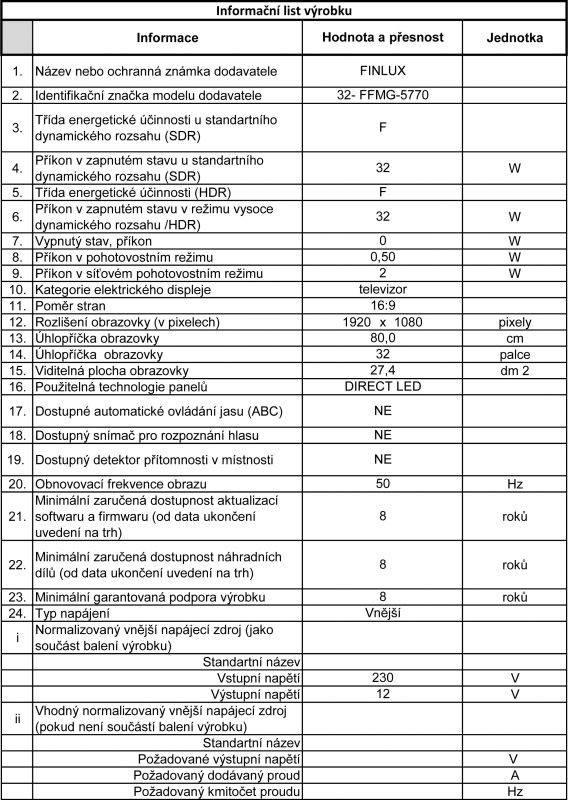 Informační list výrobku

| | Informace | Hodnota a přesnost | Jednotka |
|---|---|---|---|
| 1. | Název nebo ochranná známka dodavatele | FINLUX | |
| 2. | Identifikační značka modelu dodavatele | 32- FFMG-5770 | |
| 3. | Třída energetické účinnosti u standartního dynamického rozsahu (SDR) | F | |
| 4. | Příkon v zapnutém stavu u standartního dynamického rozsahu (SDR) | 32 | W |
| 5. | Třída energetické účinnosti (HDR) | F | |
| 6. | Příkon v zapnutém stavu v režimu vysoce dynamického rozsahu /HDR) | 32 | W |
| 7. | Vypnutý stav, příkon | 0 | W |
| 8. | Příkon v pohotovostním režimu | 0,50 | W |
| 9. | Příkon v síťovém pohotovostním režimu | 2 | W |
| 10. | Kategorie elektrického displeje | televizor | |
| 11. | Poměr stran | 16:9 | |
| 12. | Rozlišení obrazovky (v pixelech) | 1920 x 1080 | pixely |
| 13. | Úhlopříčka obrazovky | 80,0 | cm |
| 14. | Úhlopříčka obrazovky | 32 | palce |
| 15. | Viditelná plocha obrazovky | 27,4 | dm 2 |
| 16. | Použitelná technologie panelů | DIRECT LED | |
| 17. | Dostupné automatické ovládání jasu (ABC) | NE | |
| 18. | Dostupný snímač pro rozpoznání hlasu | NE | |
| 19. | Dostupný detektor přítomnosti v místnosti | NE | |
| 20. | Obnovovací frekvence obrazu | 50 | Hz |
| 21. | Minimální zaručená dostupnost aktualizací softwaru a firmwaru (od data ukončení uvedení na trh) | 8 | roků |
| 22. | Minimální zaručená dostupnost náhradních dílů (od data ukončení uvedení na trh) | 8 | roků |
| 23. | Minimální garantovaná podpora výrobku | 8 | roků |
| 24. | Typ napájení | Vnější | |
| i | Normalizovaný vnější napájecí zdroj (jako součást balení výrobku) | | |
| | Standartní název | | |
| | Vstupní napětí | 230 | V |
| | Výstupní napětí | 12 | V |
| ii | Vhodný normalizovaný vnější napájecí zdroj (pokud není součástí balení výrobku) | | |
| | Standartní název | | |
| | Požadované výstupní napětí | | V |
| | Požadovaný dodávaný proud | | A |
| | Požadovaný kmitočet proudu | | Hz |